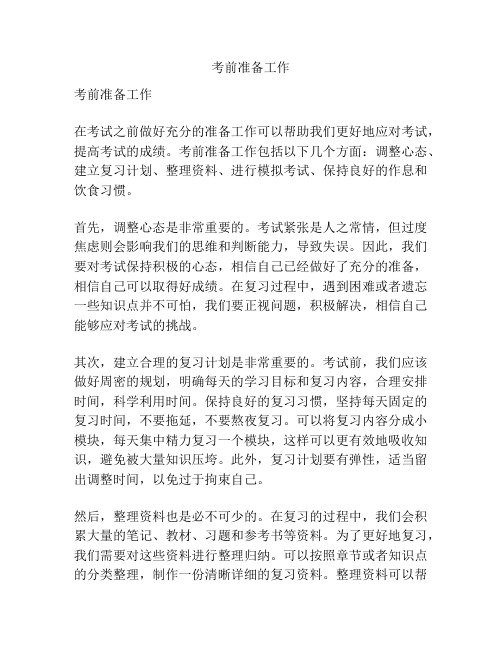 考前准备工作

考前准备工作

在考试之前做好充分的准备工作可以帮助我们更好地应对考试，提高考试的成绩。考前准备工作包括以下几个方面：调整心态、建立复习计划、整理资料、进行模拟考试、保持良好的作息和饮食习惯。

首先，调整心态是非常重要的。考试紧张是人之常情，但过度焦虑则会影响我们的思维和判断能力，导致失误。因此，我们要对考试保持积极的心态，相信自己已经做好了充分的准备，相信自己可以取得好成绩。在复习过程中，遇到困难或者遗忘一些知识点并不可怕，我们要正视问题，积极解决，相信自己能够应对考试的挑战。

其次，建立合理的复习计划是非常重要的。考试前，我们应该做好周密的规划，明确每天的学习目标和复习内容，合理安排时间，科学利用时间。保持良好的复习习惯，坚持每天固定的复习时间，不要拖延，不要熬夜复习。可以将复习内容分成小模块，每天集中精力复习一个模块，这样可以更有效地吸收知识，避免被大量知识压垮。此外，复习计划要有弹性，适当留出调整时间，以免过于拘束自己。

然后，整理资料也是必不可少的。在复习的过程中，我们会积累大量的笔记、教材、习题和参考书等资料。为了更好地复习，我们需要对这些资料进行整理归纳。可以按照章节或者知识点的分类整理，制作一份清晰详细的复习资料。整理资料可以帮